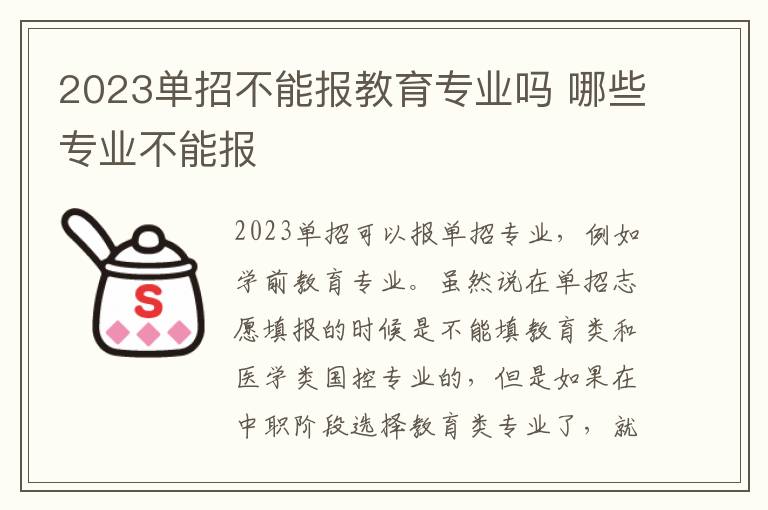 2023单招不能报教育专业吗 哪些专业不能报

S

2023单招可以报单招专业，例如学前教育专业。虽然说在单招志愿填报的时候是不能填教育类和医学类国控专业的，但是如果在中职阶段选择教育类专业了，就